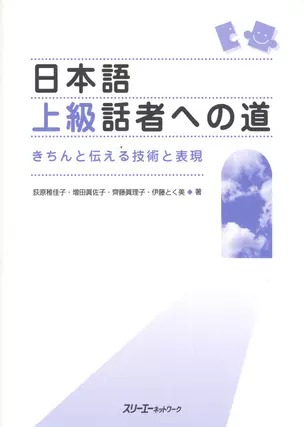 日本語
上級話者への道

きちんと伝える技術と表現

荻原稚佳子・増田眞佐子・齊藤眞理子・伊藤とく美◆著

スリーエーネットワーク